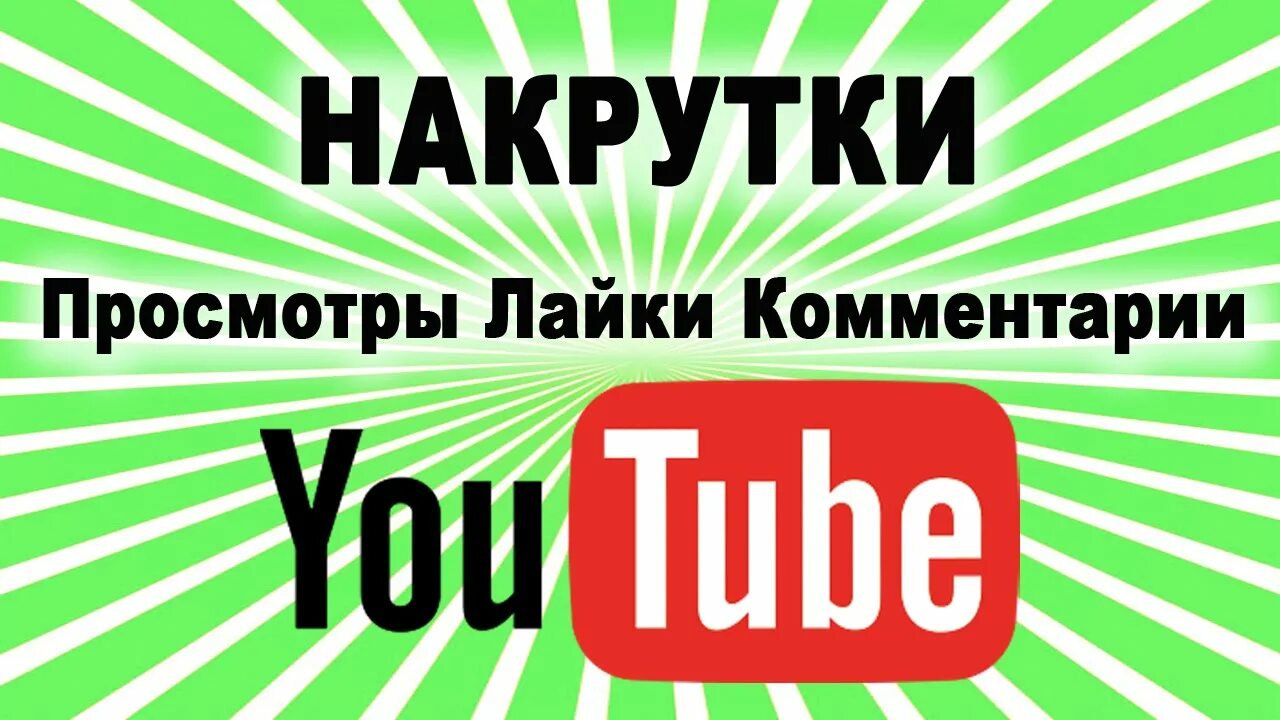 НАКРУТКИ

Просмотры Лайки Комментарии

YouTube